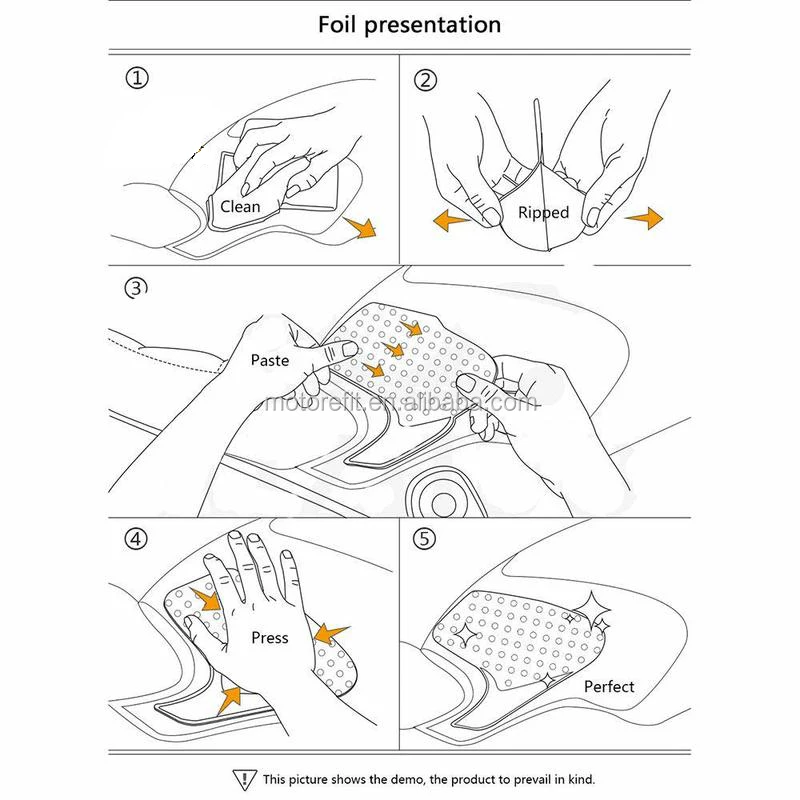 Foil presentation

①

Clean

②

Ripped

③

Paste

motorefit.en.alibaba.com

④

Press

⑤

Perfect

This picture shows the demo, the product to prevail in kind.